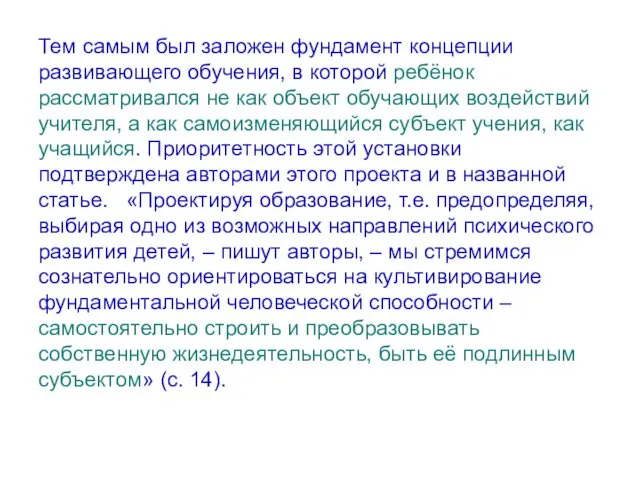 Тем самым был заложен фундамент концепции развивающего обучения, в которой ребёнок рассматривался не как объект обучающих воздействий учителя, а как самоизменяющийся субъект учения, как учащийся. Приоритетность этой установки подтверждена авторами этого проекта и в названной статье. «Проектируя образование, т.е. предопределяя, выбирая одно из возможных направлений психического развития детей, – пишут авторы, – мы стремимся сознательно ориентироваться на культивирование фундаментальной человеческой способности – самостоятельно строить и преобразовывать собственную жизнедеятельность, быть её подлинным субъектом» (с. 14).